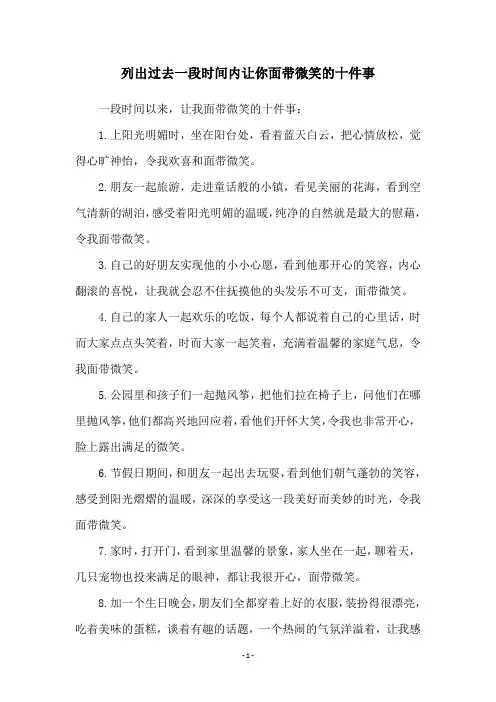 列出过去一段时间内让你面带微笑的十件事

一段时间以来，让我面带微笑的十件事：

1.上阳光明媚时，坐在阳台处，看着蓝天白云，把心情放松，觉得心旷神怡，令我欢喜和面带微笑。

2.朋友一起旅游，走进童话般的小镇，看见美丽的花海，看到空气清新的湖泊，感受着阳光明媚的温暖，纯净的自然就是最大的慰藉，令我面带微笑。

3.自己的好朋友实现他的小小心愿，看到他那开心的笑容，内心翻滚的喜悦，让我就会忍不住抚摸他的头发乐不可支，面带微笑。

4.自己的家人一起欢乐的吃饭，每个人都说着自己的心里话，时而大家点点头笑着，时而大家一起笑着，充满着温馨的家庭气息，令我面带微笑。

5.公园里和孩子们一起抛风筝，把他们拉在椅子上，问他们在哪里抛风筝，他们都高兴地回应着，看他们开怀大笑，令我也非常开心，脸上露出满足的微笑。

6.节假日期间，和朋友一起出去玩耍，看到他们朝气蓬勃的笑容，感受到阳光熠熠的温暖，深深的享受这一段美好而美妙的时光，令我面带微笑。

7.家时，打开门，看到家里温馨的景象，家人坐在一起，聊着天，几只宠物也投来满足的眼神，都让我很开心，面带微笑。

8.加一个生日晚会，朋友们全都穿着上好的衣服，装扮得很漂亮，吃着美味的蛋糕，谈着有趣的话题，一个热闹的气氛洋溢着，让我感

- 1 -